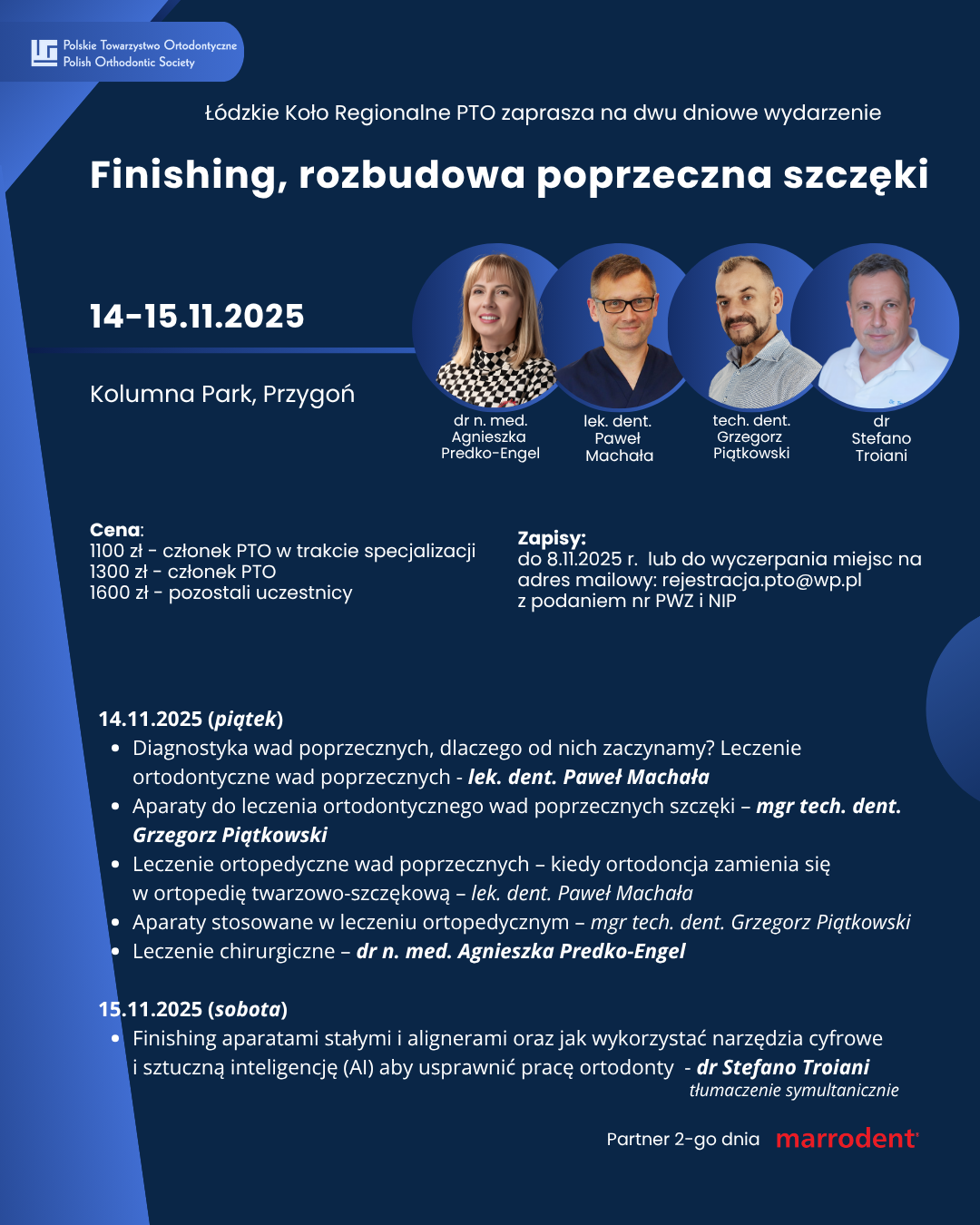 Polskie Towarzystwo Ortodontyczne
Polish Orthodontic Society

Łódzkie Koło Regionalne PTO zaprasza na dwu dniowe wydarzenie

Finishing, rozbudowa poprzeczna szczęki

14-15.11.2025

Kolumna Park, Przygoń

dr n. med. Agnieszka Predko-Engel

lek. dent. Paweł Machała

tech. dent. Grzegorz Piątkowski

dr Stefano Troiani

Cena:
1100 zł - członek PTO w trakcie specjalizacji
1300 zł - członek PTO
1600 zł - pozostali uczestnicy

Zapisy:
do 8.11.2025 r. lub do wyczerpania miejsc na adres mailowy: rejestracja.pto@wp.pl
z podaniem nr PWZ i NIP

14.11.2025 (piątek)
• Diagnostyka wad poprzecznych, dlaczego od nich zaczynamy? Leczenie ortodontyczne wad poprzecznych - lek. dent. Paweł Machała
• Aparaty do leczenia ortodontycznego wad poprzecznych szczęki – mgr tech. dent. Grzegorz Piątkowski
• Leczenie ortopedyczne wad poprzecznych – kiedy ortodoncja zamienia się w ortopedię twarzowo-szczękową – lek. dent. Paweł Machała
• Aparaty stosowane w leczeniu ortopedycznym – mgr tech. dent. Grzegorz Piątkowski
• Leczenie chirurgiczne – dr n. med. Agnieszka Predko-Engel

15.11.2025 (sobota)
• Finishing aparatami stałymi i alignerami oraz jak wykorzystać narzędzia cyfrowe i sztuczną inteligencję (AI) aby usprawnić pracę ortodonty - dr Stefano Troiani
tłumaczenie symultanicznie

Partner 2-go dnia marrodent